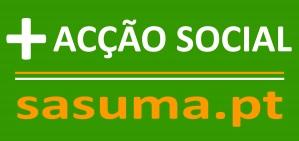 + ACÇÃO SOCIAL

sasuma.pt